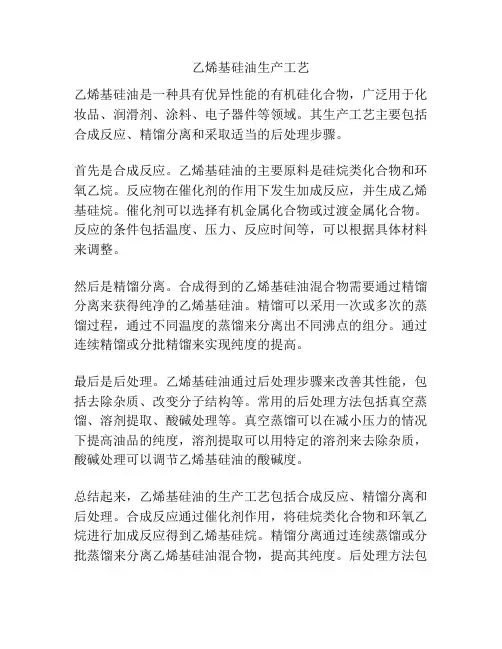 乙烯基硅油生产工艺

乙烯基硅油是一种具有优异性能的有机硅化合物，广泛用于化妆品、润滑剂、涂料、电子器件等领域。其生产工艺主要包括合成反应、精馏分离和采取适当的后处理步骤。

首先是合成反应。乙烯基硅油的主要原料是硅烷类化合物和环氧乙烷。反应物在催化剂的作用下发生加成反应，并生成乙烯基硅烷。催化剂可以选择有机金属化合物或过渡金属化合物。反应的条件包括温度、压力、反应时间等，可以根据具体材料来调整。

然后是精馏分离。合成得到的乙烯基硅油混合物需要通过精馏分离来获得纯净的乙烯基硅油。精馏可以采用一次或多次的蒸馏过程，通过不同温度的蒸馏来分离出不同沸点的组分。通过连续精馏或分批精馏来实现纯度的提高。

最后是后处理。乙烯基硅油通过后处理步骤来改善其性能，包括去除杂质、改变分子结构等。常用的后处理方法包括真空蒸馏、溶剂提取、酸碱处理等。真空蒸馏可以在减小压力的情况下提高油品的纯度，溶剂提取可以用特定的溶剂来去除杂质，酸碱处理可以调节乙烯基硅油的酸碱度。

总结起来，乙烯基硅油的生产工艺包括合成反应、精馏分离和后处理。合成反应通过催化剂作用，将硅烷类化合物和环氧乙烷进行加成反应得到乙烯基硅烷。精馏分离通过连续蒸馏或分批蒸馏来分离乙烯基硅油混合物，提高其纯度。后处理方法包